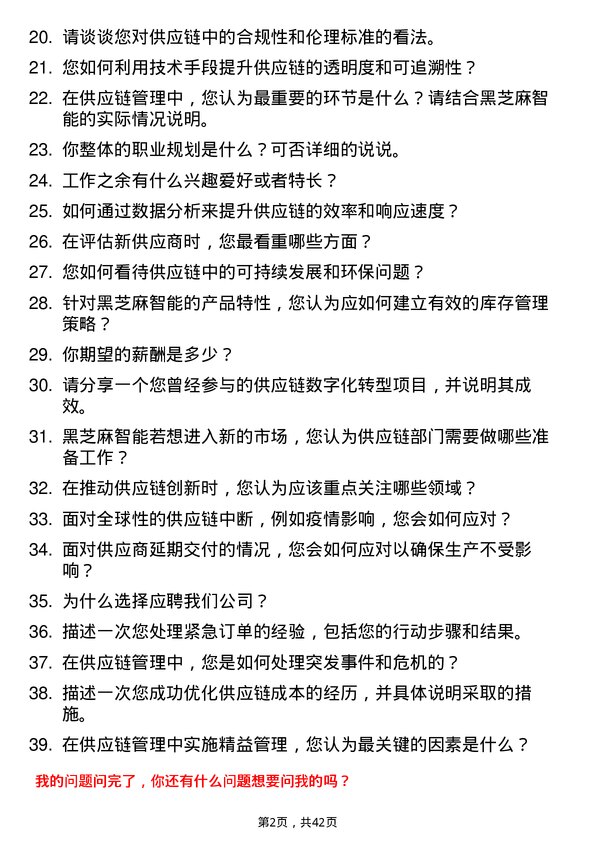 20. 请谈谈您对供应链中的合规性和伦理标准的看法。

21. 您如何利用技术手段提升供应链的透明度和可追溯性？

22. 在供应链管理中，您认为最重要的环节是什么？请结合黑芝麻智能的实际情况说明。

23. 你整体的职业规划是什么？可否详细的说说。

24. 工作之余有什么兴趣爱好或者特长？

25. 如何通过数据分析来提升供应链的效率和响应速度？

26. 在评估新供应商时，您最看重哪些方面？

27. 您如何看待供应链中的可持续发展和环保问题？

28. 针对黑芝麻智能的产品特性，您认为应如何建立有效的库存管理策略？

29. 你期望的薪酬是多少？

30. 请分享一个您曾经参与的供应链数字化转型项目，并说明其成效。

31. 黑芝麻智能若想进入新的市场，您认为供应链部门需要做哪些准备工作？

32. 在推动供应链创新时，您认为应该重点关注哪些领域？

33. 面对全球性的供应链中断，例如疫情影响，您会如何应对？

34. 面对供应商延期交付的情况，您会如何应对以确保生产不受影响？

35. 为什么选择应聘我们公司？

36. 描述一次您处理紧急订单的经验，包括您的行动步骤和结果。

37. 在供应链管理中，您是如何处理突发事件和危机的？

38. 描述一次您成功优化供应链成本的经历，并具体说明采取的措施。

39. 在供应链管理中实施精益管理，您认为最关键的因素是什么？

我的问题问完了，你还有什么问题想要问我的吗？

第2页，共42页